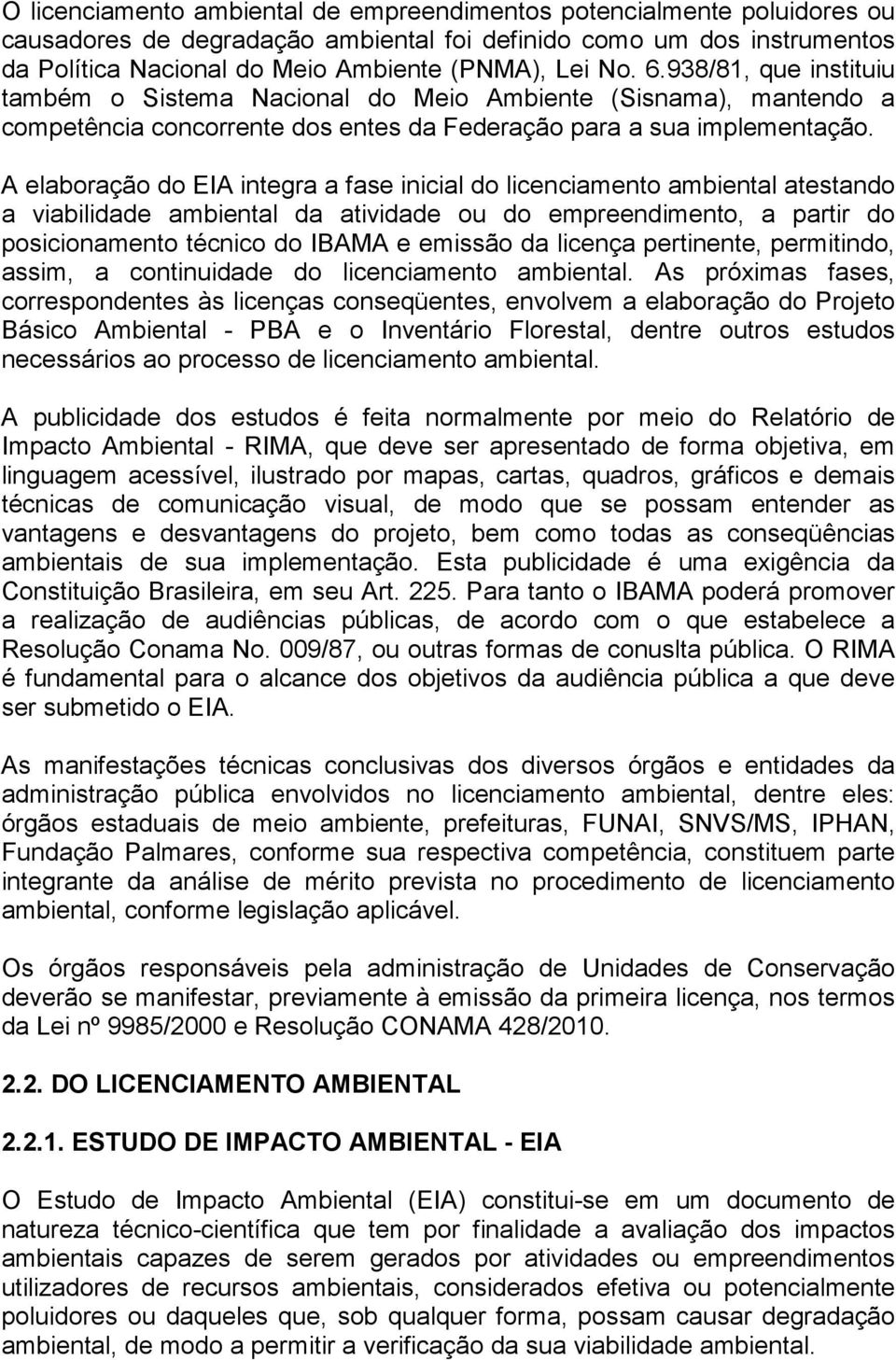 O licenciamento ambiental de empreendimentos potencialmente poluidores ou causadores de degradação ambiental foi definido como um dos instrumentos da Política Nacional do Meio Ambiente (PNMA), Lei No. 6.938/81, que instituiu também o Sistema Nacional do Meio Ambiente (Sisnama), mantendo a competência concorrente dos entes da Federação para a sua implementação.

A elaboração do EIA integra a fase inicial do licenciamento ambiental atestando a viabilidade ambiental da atividade ou do empreendimento, a partir do posicionamento técnico do IBAMA e emissão da licença pertinente, permitindo, assim, a continuidade do licenciamento ambiental. As próximas fases, correspondentes às licenças conseqüentes, envolvem a elaboração do Projeto Básico Ambiental - PBA e o Inventário Florestal, dentre outros estudos necessários ao processo de licenciamento ambiental.

A publicidade dos estudos é feita normalmente por meio do Relatório de Impacto Ambiental - RIMA, que deve ser apresentado de forma objetiva, em linguagem acessível, ilustrado por mapas, cartas, quadros, gráficos e demais técnicas de comunicação visual, de modo que se possam entender as vantagens e desvantagens do projeto, bem como todas as conseqüências ambientais de sua implementação. Esta publicidade é uma exigência da Constituição Brasileira, em seu Art. 225. Para tanto o IBAMA poderá promover a realização de audiências públicas, de acordo com o que estabelece a Resolução Conama No. 009/87, ou outras formas de conuslta pública. O RIMA é fundamental para o alcance dos objetivos da audiência pública a que deve ser submetido o EIA.

As manifestações técnicas conclusivas dos diversos órgãos e entidades da administração pública envolvidos no licenciamento ambiental, dentre eles: órgãos estaduais de meio ambiente, prefeituras, FUNAI, SNVS/MS, IPHAN, Fundação Palmares, conforme sua respectiva competência, constituem parte integrante da análise de mérito prevista no procedimento de licenciamento ambiental, conforme legislação aplicável.

Os órgãos responsáveis pela administração de Unidades de Conservação deverão se manifestar, previamente à emissão da primeira licença, nos termos da Lei nº 9985/2000 e Resolução CONAMA 428/2010.

2.2. DO LICENCIAMENTO AMBIENTAL

2.2.1. ESTUDO DE IMPACTO AMBIENTAL - EIA

O Estudo de Impacto Ambiental (EIA) constitui-se em um documento de natureza técnico-científica que tem por finalidade a avaliação dos impactos ambientais capazes de serem gerados por atividades ou empreendimentos utilizadores de recursos ambientais, considerados efetiva ou potencialmente poluidores ou daqueles que, sob qualquer forma, possam causar degradação ambiental, de modo a permitir a verificação da sua viabilidade ambiental.